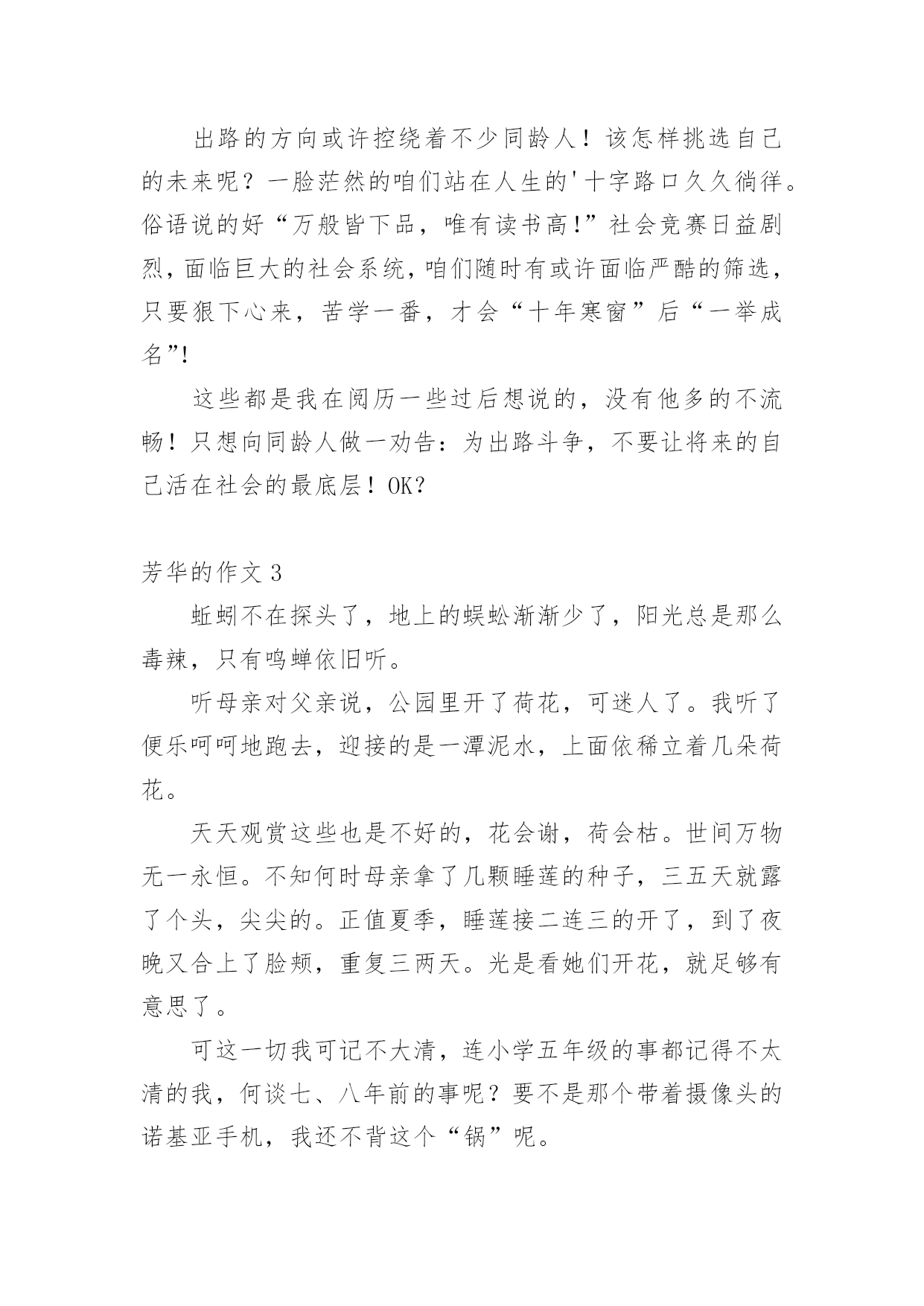 出路的方向或许控绕着不少同龄人！该怎样挑选自己的未来呢？一脸茫然的咱们站在人生的'十字路口久久徜徉。俗语说的好“万般皆下品，唯有读书高!”社会竞赛日益剧烈，面临巨大的社会系统，咱们随时有或许面临严酷的筛选，只要狠下心来，苦学一番，才会“十年寒窗”后“一举成名”!

这些都是我在阅历一些过后想说的，没有他多的不流畅！只想向同龄人做一劝告：为出路斗争，不要让将来的自己活在社会的最底层！OK?

芳华的作文 3

蚯蚓不在探头了，地上的蜈蚣渐渐少了，阳光总是那么毒辣，只有鸣蝉依旧听。

听母亲对父亲说，公园里开了荷花，可迷人了。我听了便乐呵呵地跑去，迎接的是一潭泥水，上面依稀立着几朵荷花。

天天观赏这些也是不好的，花会谢，荷会枯。世间万物无一永恒。不知何时母亲拿了几颗睡莲的种子，三五天就露了个头，尖尖的。正值夏季，睡莲接二连三的开了，到了夜晚又合上了脸颊，重复三两天。光是看她们开花，就足够有意思了。

可这一切我可记不大清，连小学五年级的事都记得不太清的我，何谈七、八年前的事呢？要不是那个带着摄像头的诺基亚手机，我还不背这个“锅”呢。